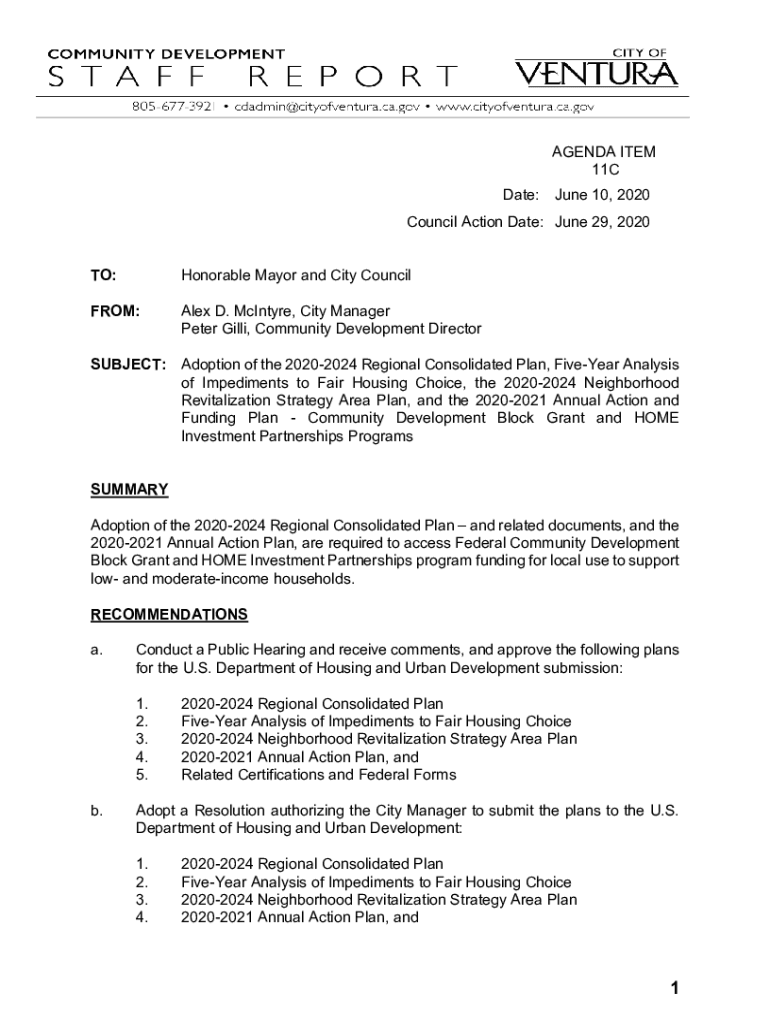 COMMUNITY DEVELOPMENT
STAFF REPORT

CITY OF
VENTURA

805-677-3921 • cdadmin@cityofventura.ca.gov • www.cityofventura.ca.gov

AGENDA ITEM
11C

Date: June 10, 2020

Council Action Date: June 29, 2020

TO: Honorable Mayor and City Council

FROM: Alex D. McIntyre, City Manager
Peter Gilli, Community Development Director

SUBJECT: Adoption of the 2020-2024 Regional Consolidated Plan, Five-Year Analysis of Impediments to Fair Housing Choice, the 2020-2024 Neighborhood Revitalization Strategy Area Plan, and the 2020-2021 Annual Action and Funding Plan - Community Development Block Grant and HOME Investment Partnerships Programs

SUMMARY

Adoption of the 2020-2024 Regional Consolidated Plan – and related documents, and the 2020-2021 Annual Action Plan, are required to access Federal Community Development Block Grant and HOME Investment Partnerships program funding for local use to support low- and moderate-income households.

RECOMMENDATIONS

a. Conduct a Public Hearing and receive comments, and approve the following plans for the U.S. Department of Housing and Urban Development submission:

1. 2020-2024 Regional Consolidated Plan
2. Five-Year Analysis of Impediments to Fair Housing Choice
3. 2020-2024 Neighborhood Revitalization Strategy Area Plan
4. 2020-2021 Annual Action Plan, and
5. Related Certifications and Federal Forms

b. Adopt a Resolution authorizing the City Manager to submit the plans to the U.S. Department of Housing and Urban Development:

1. 2020-2024 Regional Consolidated Plan
2. Five-Year Analysis of Impediments to Fair Housing Choice
3. 2020-2024 Neighborhood Revitalization Strategy Area Plan
4. 2020-2021 Annual Action Plan, and

1